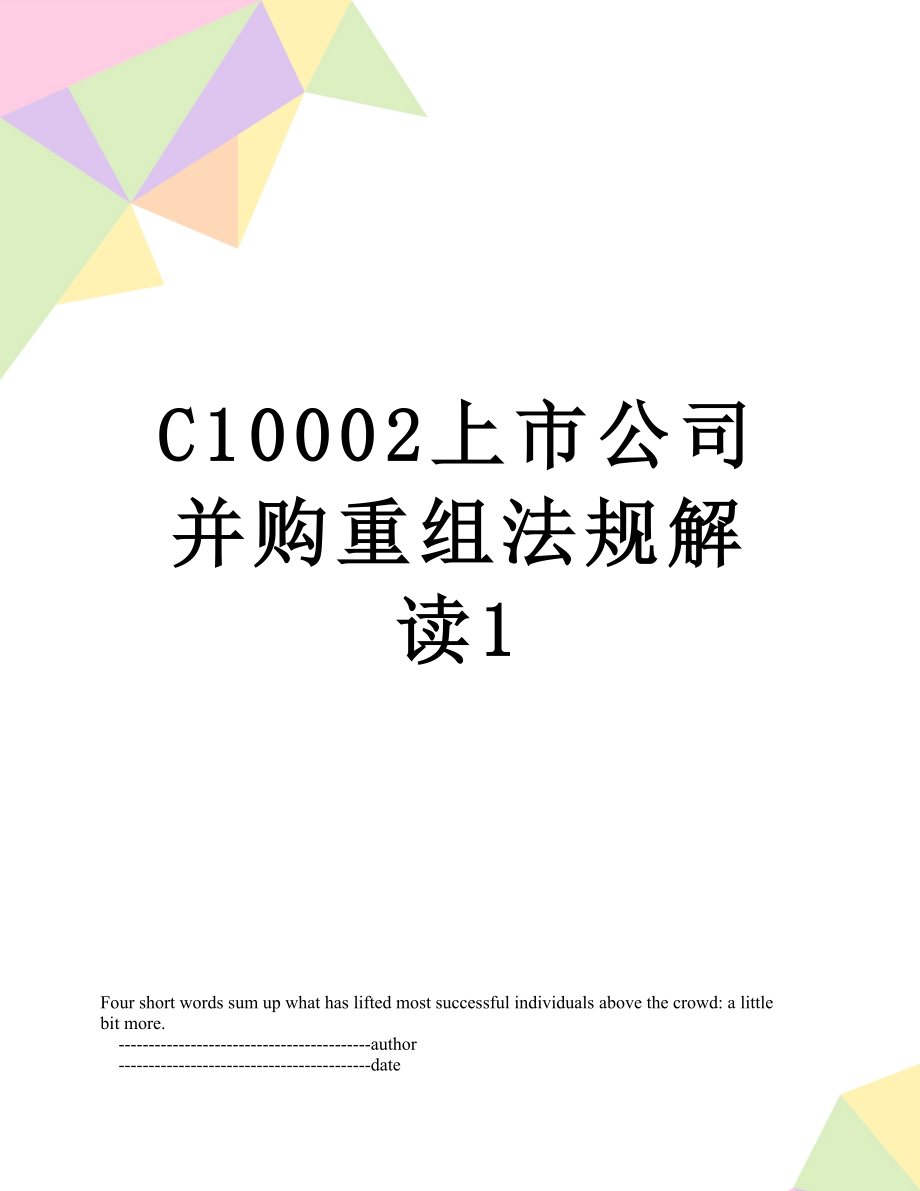 C10002上市公司并购重组法规解读1

Four short words sum up what has lifted most successful individuals above the crowd: a little bit more.

------------------------------------------author

------------------------------------------date